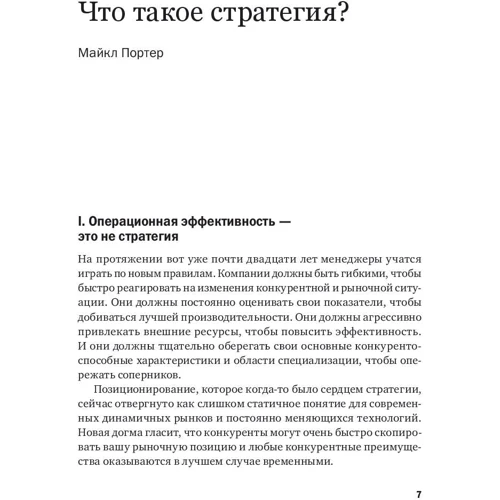 Что такое стратегия?

Майкл Портер

I. Операционная эффективность — это не стратегия

На протяжении вот уже почти двадцати лет менеджеры учатся играть по новым правилам. Компании должны быть гибкими, чтобы быстро реагировать на изменения конкурентной и рыночной ситуации. Они должны постоянно оценивать свои показатели, чтобы добиваться лучшей производительности. Они должны агрессивно привлекать внешние ресурсы, чтобы повысить эффективность. И они должны тщательно оберегать свои основные конкурентоспособные характеристики и области специализации, чтобы опережать соперников.

Позиционирование, которое когда-то было сердцем стратегии, сейчас отвергнуто как слишком статичное понятие для современных динамичных рынков и постоянно меняющихся технологий. Новая догма гласит, что конкуренты могут очень быстро скопировать вашу рыночную позицию и любые конкурентные преимущества оказываются в лучшем случае временными.

7